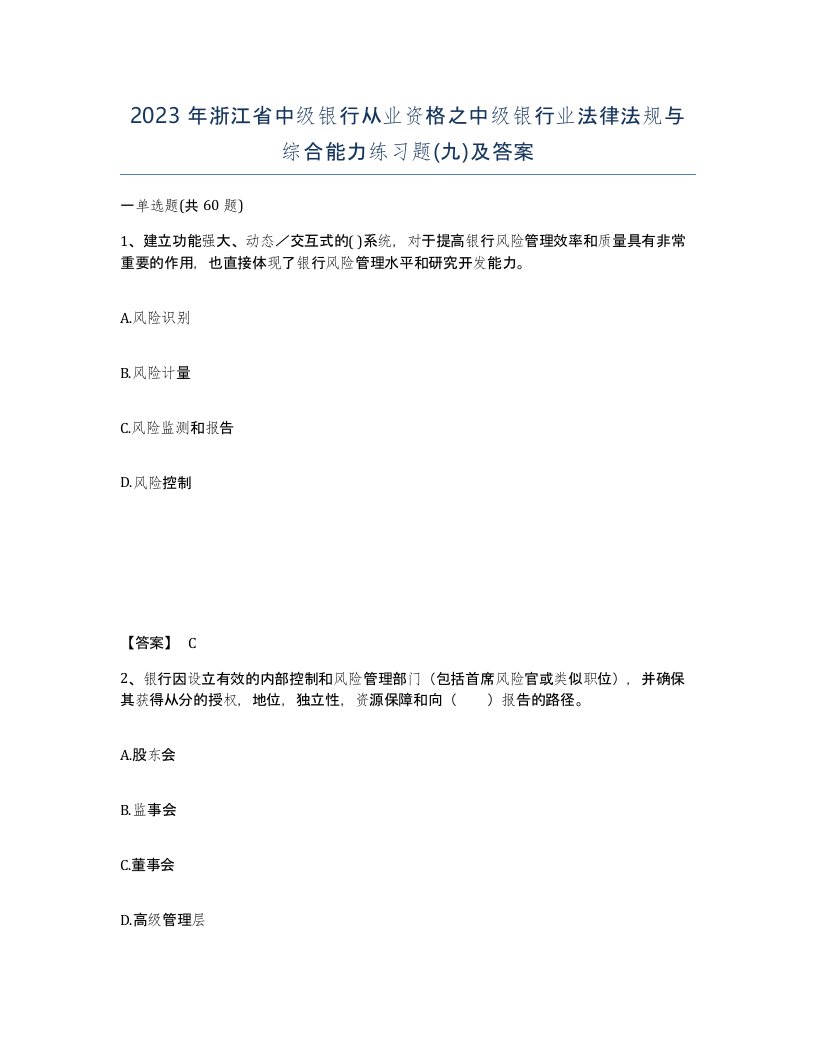 2023 年浙江省中级银行从业资格之中级银行业法律法规与综合能力练习题(九)及答案

一单选题(共 60 题)

1、建立功能强大、动态／交互式的( )系统，对于提高银行风险管理效率和质量具有非常重要的作用，也直接体现了银行风险管理水平和研究开发能力。

A.风险识别

B.风险计量

C.风险监测和报告

D.风险控制

【答案】 C

2、银行因设立有效的内部控制和风险管理部门（包括首席风险官或类似职位），并确保其获得从分的授权，地位，独立性，资源保障和向（　　）报告的路径。

A.股东会

B.监事会

C.董事会

D.高级管理层